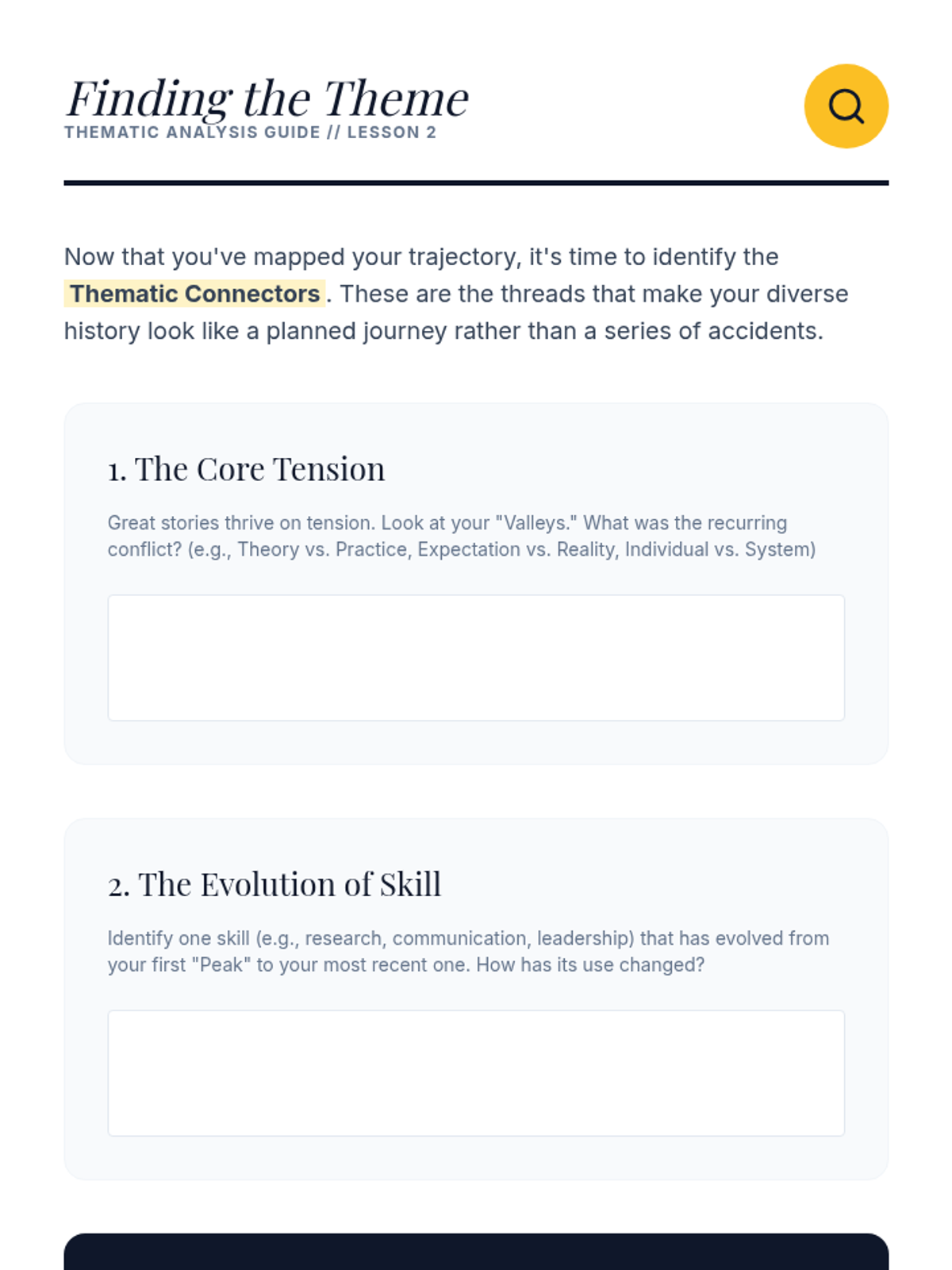 Finding the Theme
THEMATIC ANALYSIS GUIDE // LESSON 2

Now that you've mapped your trajectory, it's time to identify the Thematic Connectors. These are the threads that make your diverse history look like a planned journey rather than a series of accidents.

1. The Core Tension

Great stories thrive on tension. Look at your "Valleys." What was the recurring conflict? (e.g., Theory vs. Practice, Expectation vs. Reality, Individual vs. System)

2. The Evolution of Skill

Identify one skill (e.g., research, communication, leadership) that has evolved from your first "Peak" to your most recent one. How has its use changed?